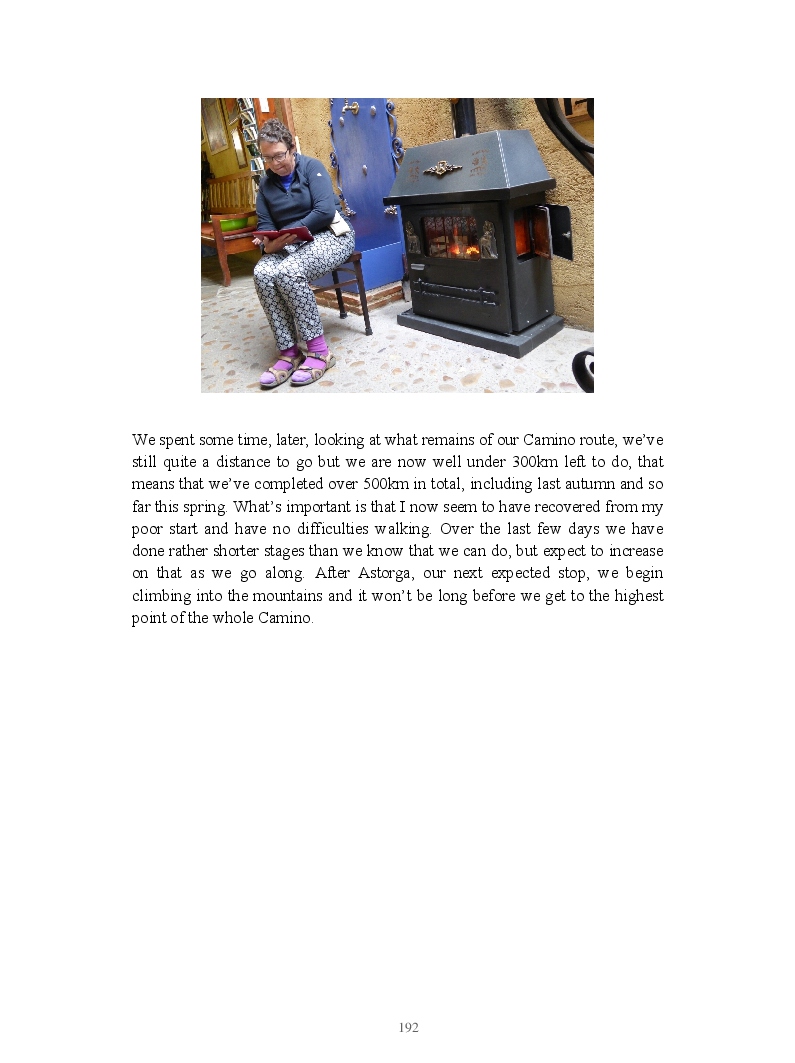 We spent some time, later, looking at what remains of our Camino route, we've still quite a distance to go but we are now well under 300km left to do, that means that we've completed over 500km in total, including last autumn and so far this spring. What's important is that I now seem to have recovered from my poor start and have no difficulties walking. Over the last few days we have done rather shorter stages than we know that we can do, but expect to increase on that as we go along. After Astorga, our next expected stop, we begin climbing into the mountains and it won't be long before we get to the highest point of the whole Camino.

192